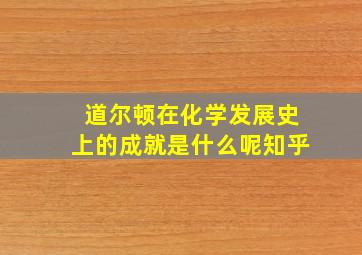 道尔顿在化学发展史上的成就是什么呢知乎